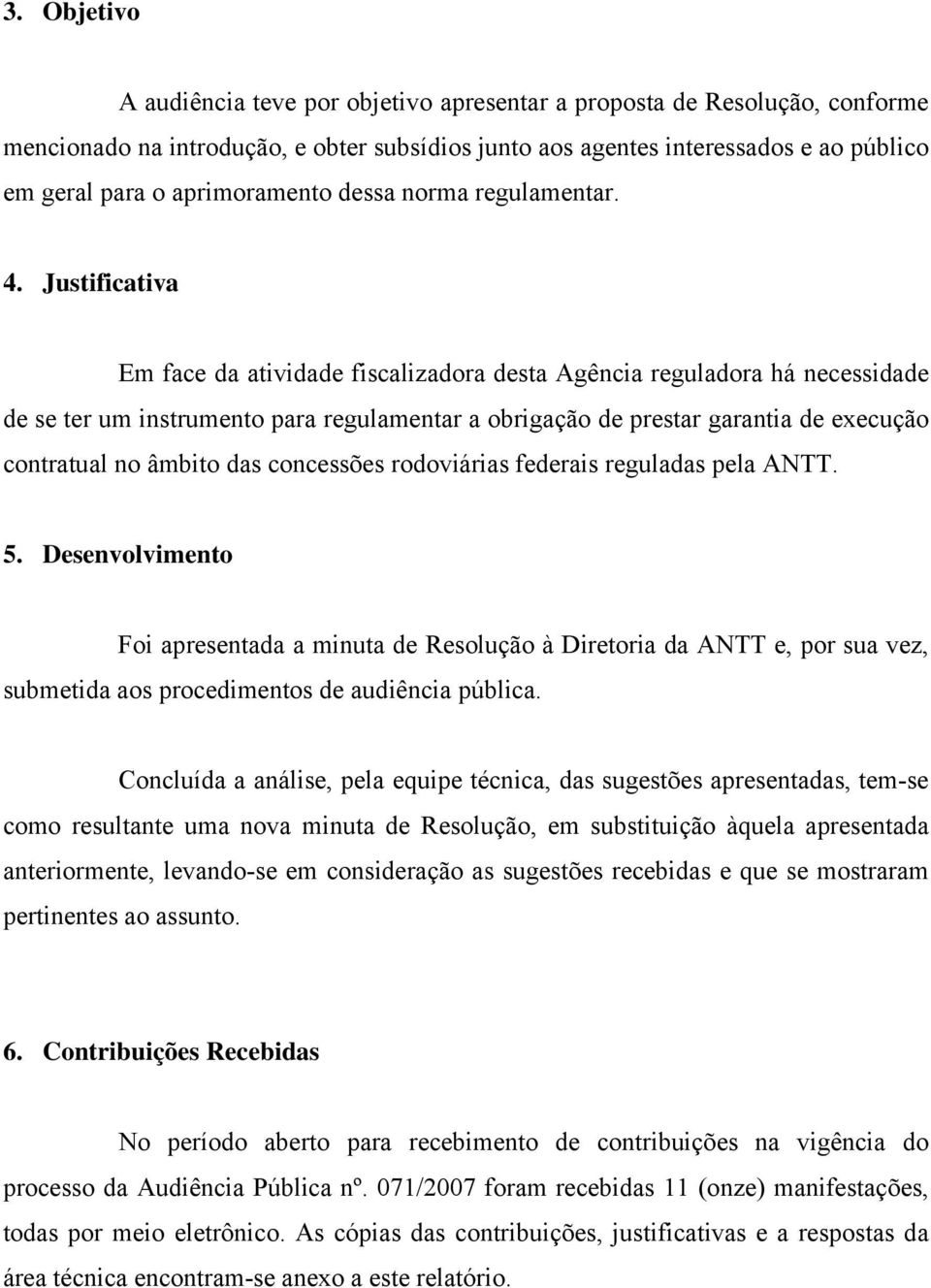 3. Objetivo

A audiência teve por objetivo apresentar a proposta de Resolução, conforme mencionado na introdução, e obter subsídios junto aos agentes interessados e ao público em geral para o aprimoramento dessa norma regulamentar.

4. Justificativa

Em face da atividade fiscalizadora desta Agência reguladora há necessidade de se ter um instrumento para regulamentar a obrigação de prestar garantia de execução contratual no âmbito das concessões rodoviárias federais reguladas pela ANTT.

5. Desenvolvimento

Foi apresentada a minuta de Resolução à Diretoria da ANTT e, por sua vez, submetida aos procedimentos de audiência pública.

Concluída a análise, pela equipe técnica, das sugestões apresentadas, tem-se como resultante uma nova minuta de Resolução, em substituição àquela apresentada anteriormente, levando-se em consideração as sugestões recebidas e que se mostraram pertinentes ao assunto.

6. Contribuições Recebidas

No período aberto para recebimento de contribuições na vigência do processo da Audiência Pública nº. 071/2007 foram recebidas 11 (onze) manifestações, todas por meio eletrônico. As cópias das contribuições, justificativas e a respostas da área técnica encontram-se anexo a este relatório.